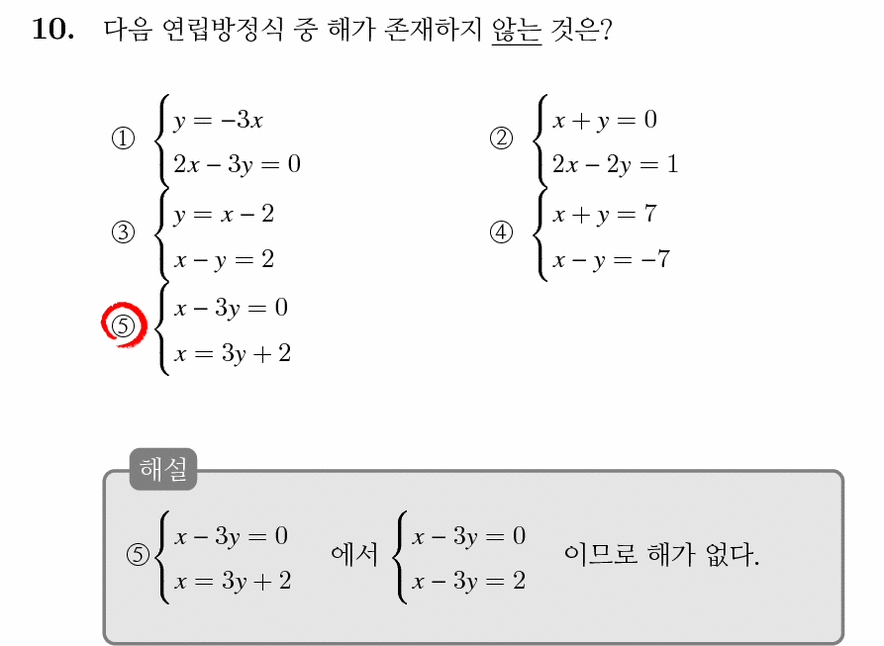 10. 다음 연립방정식 중 해가 존재하지 않는 것은?

① $\begin{cases} y = -3x \\ 2x - 3y = 0 \end{cases}$

② $\begin{cases} x + y = 0 \\ 2x - 2y = 1 \end{cases}$

③ $\begin{cases} y = x - 2 \\ x - y = 2 \end{cases}$

④ $\begin{cases} x + y = 7 \\ x - y = -7 \end{cases}$

⑤ $\begin{cases} x - 3y = 0 \\ x = 3y + 2 \end{cases}$

해설

⑤ $\begin{cases} x - 3y = 0 \\ x = 3y + 2 \end{cases}$ 에서 $\begin{cases} x - 3y = 0 \\ x - 3y = 2 \end{cases}$ 이므로 해가 없다.